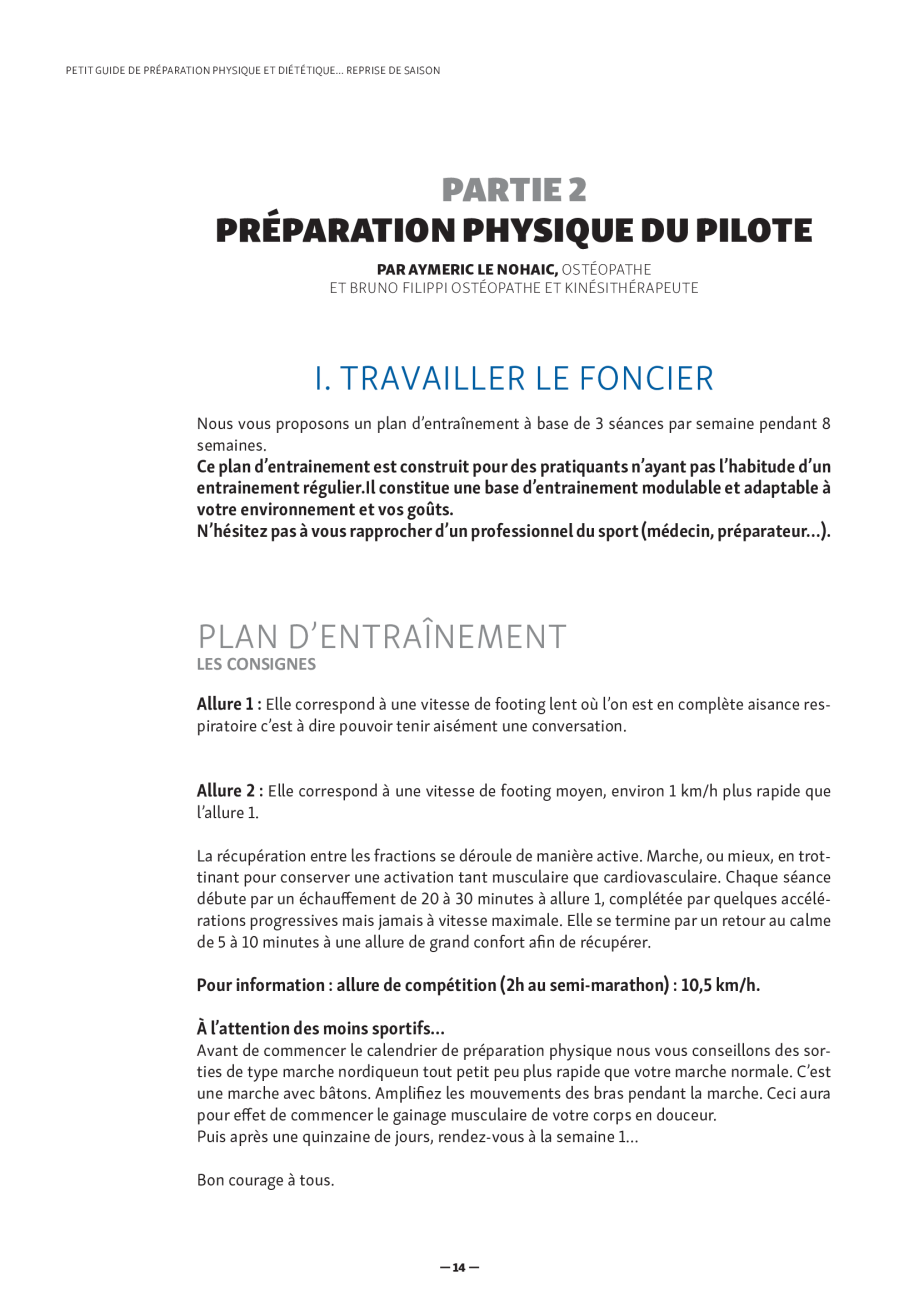 PETIT GUIDE DE PRÉPARATION PHYSIQUE ET DIÉTÉTIQUE... REPRISE DE SAISON

PARTIE 2
PRÉPARATION PHYSIQUE DU PILOTE

PAR AYMERIC LE NOHAIC, OSTÉOPATHE
ET BRUNO FILIPPI OSTÉOPATHE ET KINÉSITHÉRAPEUTE

I. TRAVAILLER LE FONCIER

Nous vous proposons un plan d'entraînement à base de 3 séances par semaine pendant 8 semaines.
Ce plan d'entrainement est construit pour des pratiquants n'ayant pas l'habitude d'un entrainement régulier.Il constitue une base d'entrainement modulable et adaptable à votre environnement et vos goûts.
N'hésitez pas à vous rapprocher d'un professionnel du sport (médecin, préparateur...).

PLAN D'ENTRAÎNEMENT
LES CONSIGNES

Allure 1 : Elle correspond à une vitesse de footing lent où l'on est en complète aisance respiratoire c'est à dire pouvoir tenir aisément une conversation.

Allure 2 : Elle correspond à une vitesse de footing moyen, environ 1 km/h plus rapide que l'allure 1.

La récupération entre les fractions se déroule de manière active. Marche, ou mieux, en trottinant pour conserver une activation tant musculaire que cardiovasculaire. Chaque séance débute par un échauffement de 20 à 30 minutes à allure 1, complétée par quelques accélérations progressives mais jamais à vitesse maximale. Elle se termine par un retour au calme de 5 à 10 minutes à une allure de grand confort afin de récupérer.

Pour information : allure de compétition (2h au semi-marathon) : 10,5 km/h.

À l'attention des moins sportifs...
Avant de commencer le calendrier de préparation physique nous vous conseillons des sorties de type marche nordiqueun tout petit peu plus rapide que votre marche normale. C'est une marche avec bâtons. Amplifiez les mouvements des bras pendant la marche. Ceci aura pour effet de commencer le gainage musculaire de votre corps en douceur.
Puis après une quinzaine de jours, rendez-vous à la semaine 1...

Bon courage à tous.

— 14 —